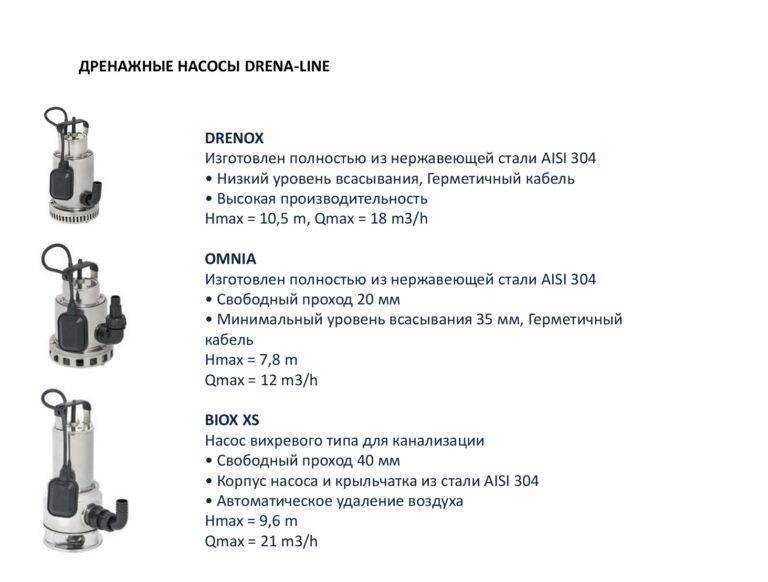 ДРЕНАЖНЫЕ НАСОСЫ DRENA-LINE

DRENOX
Изготовлен полностью из нержавеющей стали AISI 304
• Низкий уровень всасывания, Герметичный кабель
• Высокая производительность
Hmax = 10,5 m, Qmax = 18 m3/h

OMNIA
Изготовлен полностью из нержавеющей стали AISI 304
• Свободный проход 20 мм
• Минимальный уровень всасывания 35 мм, Герметичный кабель
Hmax = 7,8 m
Qmax = 12 m3/h

BIOX XS
Насос вихревого типа для канализации
• Свободный проход 40 мм
• Корпус насоса и крыльчатка из стали AISI 304
• Автоматическое удаление воздуха
Hmax = 9,6 m
Qmax = 21 m3/h